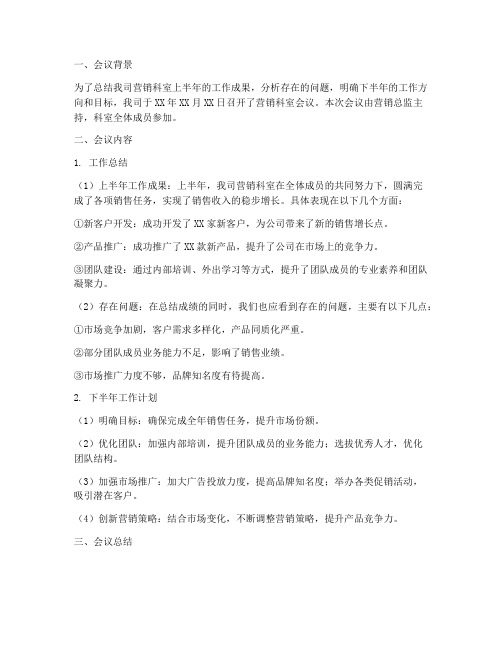 一、会议背景

为了总结我司营销科室上半年的工作成果，分析存在的问题，明确下半年的工作方向和目标，我司于 XX 年 XX 月 XX 日召开了营销科室会议。本次会议由营销总监主持，科室全体成员参加。

二、会议内容

1. 工作总结

（1）上半年工作成果：上半年，我司营销科室在全体成员的共同努力下，圆满完成了各项销售任务，实现了销售收入的稳步增长。具体表现在以下几个方面：

①新客户开发：成功开发了 XX 家新客户，为公司带来了新的销售增长点。

②产品推广：成功推广了 XX 款新产品，提升了公司在市场上的竞争力。

③团队建设：通过内部培训、外出学习等方式，提升了团队成员的专业素养和团队凝聚力。

（2）存在问题：在总结成绩的同时，我们也应看到存在的问题，主要有以下几点：

①市场竞争加剧，客户需求多样化，产品同质化严重。

②部分团队成员业务能力不足，影响了销售业绩。

③市场推广力度不够，品牌知名度有待提高。

2. 下半年工作计划

（1）明确目标：确保完成全年销售任务，提升市场份额。

（2）优化团队：加强内部培训，提升团队成员的业务能力；选拔优秀人才，优化团队结构。

（3）加强市场推广：加大广告投放力度，提高品牌知名度；举办各类促销活动，吸引潜在客户。

（4）创新营销策略：结合市场变化，不断调整营销策略，提升产品竞争力。

三、会议总结